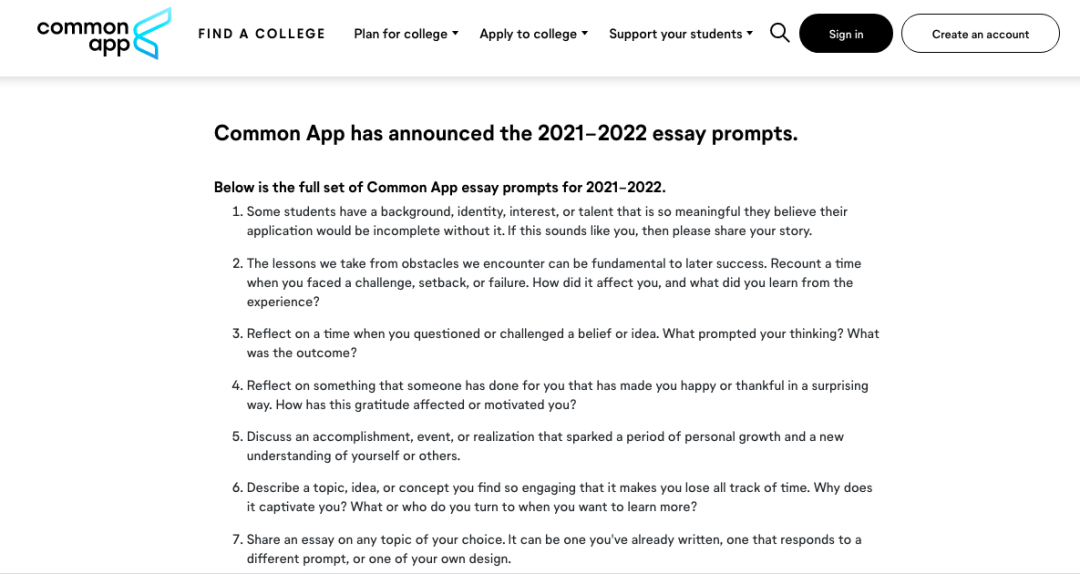 common app

FIND A COLLEGE

Plan for college

Apply to college

Support your students

Sign in

Create an account

Common App has announced the 2021–2022 essay prompts.

Below is the full set of Common App essay prompts for 2021–2022.

1. Some students have a background, identity, interest, or talent that is so meaningful they believe their application would be incomplete without it. If this sounds like you, then please share your story.

2. The lessons we take from obstacles we encounter can be fundamental to later success. Recount a time when you faced a challenge, setback, or failure. How did it affect you, and what did you learn from the experience?

3. Reflect on a time when you questioned or challenged a belief or idea. What prompted your thinking? What was the outcome?

4. Reflect on something that someone has done for you that has made you happy or thankful in a surprising way. How has this gratitude affected or motivated you?

5. Discuss an accomplishment, event, or realization that sparked a period of personal growth and a new understanding of yourself or others.

6. Describe a topic, idea, or concept you find so engaging that it makes you lose all track of time. Why does it captivate you? What or who do you turn to when you want to learn more?

7. Share an essay on any topic of your choice. It can be one you've already written, one that responds to a different prompt, or one of your own design.